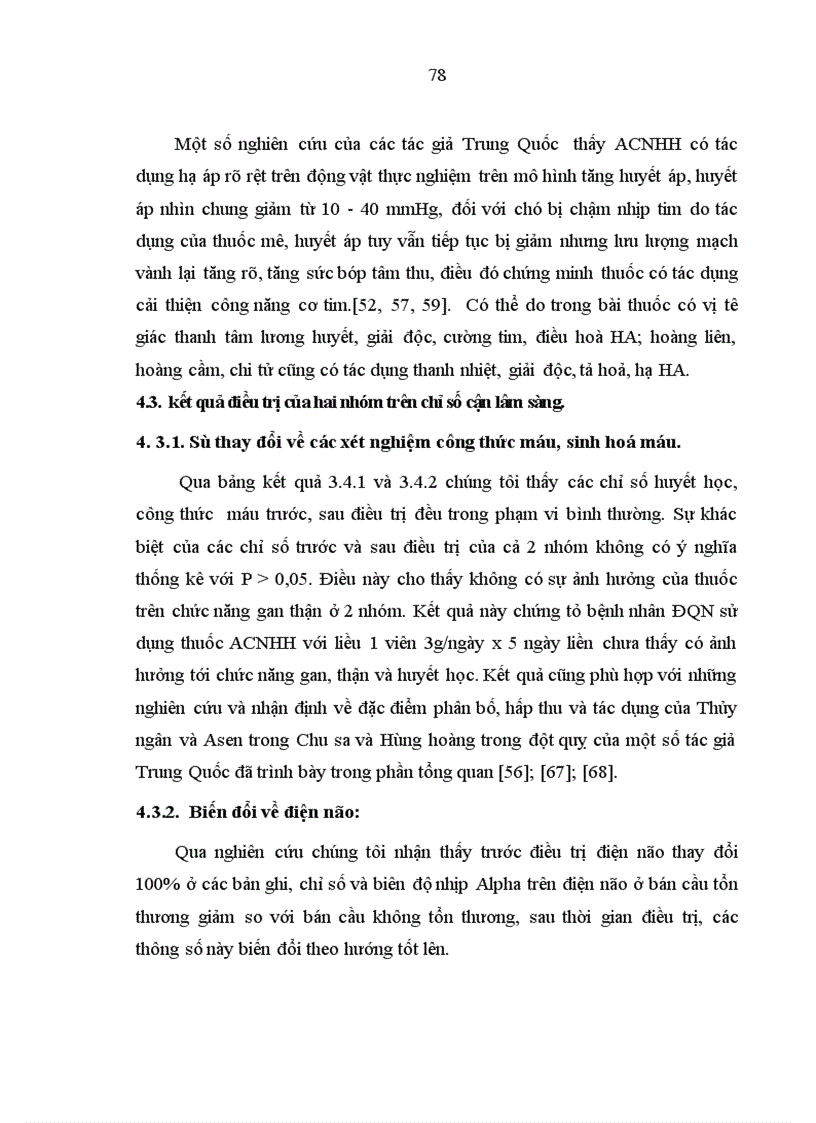 78

Một số nghiên cứu của các tác giả Trung Quốc thấy ACNHH có tác dụng hạ áp rõ rệt trên động vật thực nghiệm trên mô hình tăng huyết áp, huyết áp nhìn chung giảm từ 10 - 40 mmHg, đối với chó bị chậm nhịp tim do tác dụng của thuốc mê, huyết áp tuy vẫn tiếp tục bị giảm nhưng lưu lượng mạch vành lại tăng rõ, tăng sức bóp tâm thu, điều đó chứng minh thuốc có tác dụng cải thiện công năng cơ tim.[52, 57, 59]. Có thể do trong bài thuốc có vị tê giác thanh tâm lương huyết, giải độc, cường tim, điều hoà HA; hoàng liên, hoàng cầm, chi tử cũng có tác dụng thanh nhiệt, giải độc, tả hoả, hạ HA.

4.3. kết quả điều trị của hai nhóm trên chỉ số cận lâm sàng.

4. 3.1. Sù thay đổi về các xét nghiệm công thức máu, sinh hoá máu.

Qua bảng kết quả 3.4.1 và 3.4.2 chúng tôi thấy các chỉ số huyết học, công thức máu trước, sau điều trị đều trong phạm vi bình thường. Sự khác biệt của các chỉ số trước và sau điều trị của cả 2 nhóm không có ý nghĩa thống kê với P > 0,05. Điều này cho thấy không có sự ảnh hưởng của thuốc trên chức năng gan thận ở 2 nhóm. Kết quả này chứng tỏ bệnh nhân ĐQN sử dụng thuốc ACNHH với liều 1 viên 3g/ngày x 5 ngày liền chưa thấy có ảnh hưởng tới chức năng gan, thận và huyết học. Kết quả cũng phù hợp với những nghiên cứu và nhận định về đặc điểm phân bố, hấp thu và tác dụng của Thủy ngân và Asen trong Chu sa và Hùng hoàng trong đột quỵ của một số tác giả Trung Quốc đã trình bày trong phần tổng quan [56]; [67]; [68].

4.3.2. Biến đổi về điện não:

Qua nghiên cứu chúng tôi nhận thấy trước điều trị điện não thay đổi 100% ở các bản ghi, chỉ số và biên độ nhịp Alpha trên điện não ở bán cầu tổn thương giảm so với bán cầu không tổn thương, sau thời gian điều trị, các thông số này biến đổi theo hướng tốt lên.